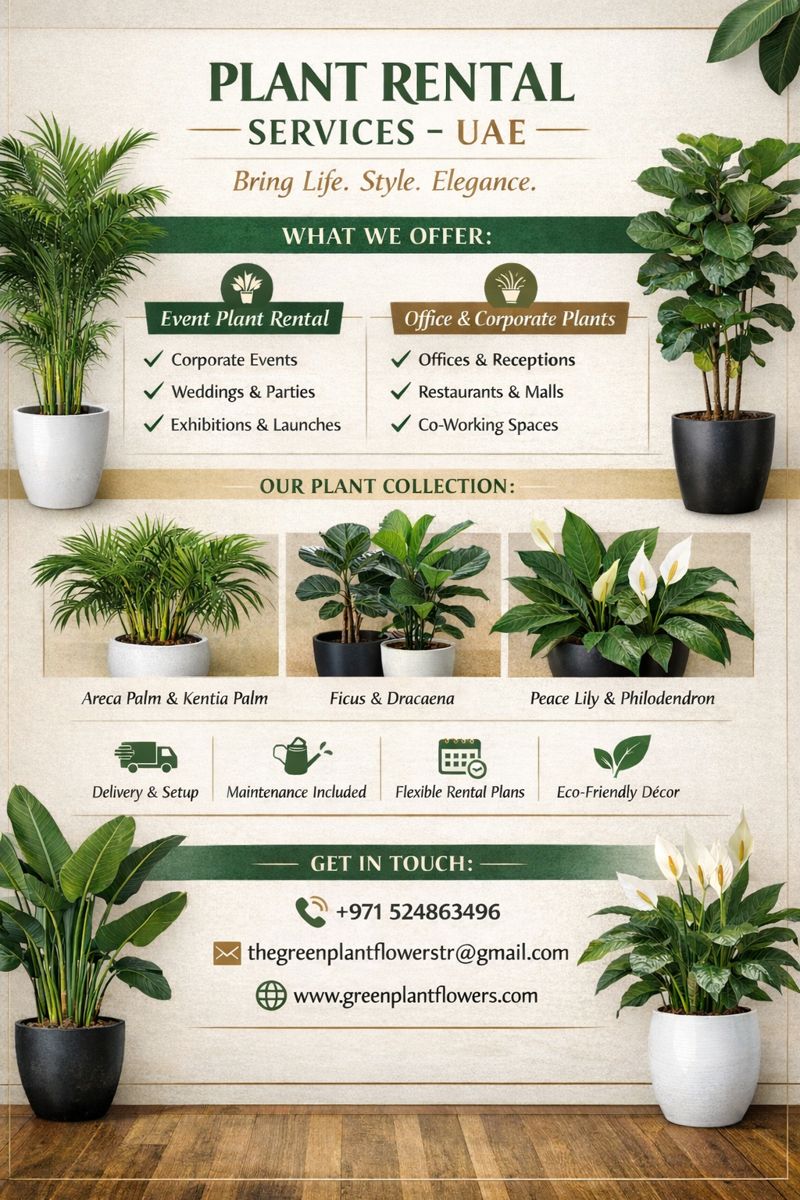 PLANT RENTAL
SERVICES - UAE

Bring Life. Style. Elegance.

WHAT WE OFFER:

Event Plant Rental
✓ Corporate Events
✓ Weddings & Parties
✓ Exhibitions & Launches

Office & Corporate Plants
✓ Offices & Receptions
✓ Restaurants & Malls
✓ Co-Working Spaces

OUR PLANT COLLECTION:

Areca Palm & Kentia Palm

Ficus & Dracaena

Peace Lily & Philodendron

Delivery & Setup

Maintenance Included

Flexible Rental Plans

Eco-Friendly Décor

GET IN TOUCH:

+971 524863496

thegreenplantflowerstr@gmail.com

www.greenplantflowers.com